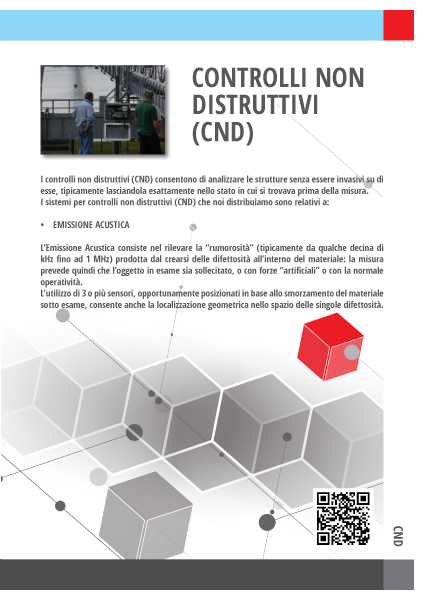 CONTROLLI NON DISTRUTTIVI (CND)

I controlli non distruttivi (CND) consentono di analizzare le strutture senza essere invasivi su di esse, tipicamente lasciandola esattamente nello stato in cui si trovava prima della misura.
I sistemi per controlli non distruttivi (CND) che noi distribuiamo sono relativi a:

• EMISSIONE ACUSTICA

L'Emissione Acustica consiste nel rilevare la "rumorosità" (tipicamente da qualche decina di kHz fino ad 1 MHz) prodotta dal crearsi delle difettosità all'interno del materiale: la misura prevede quindi che l'oggetto in esame sia sollecitato, o con forze "artificiali" o con la normale operatività.
L'utilizzo di 3 o più sensori, opportunamente posizionati in base allo smorzamento del materiale sotto esame, consente anche la localizzazione geometrica nello spazio delle singole difettosità.

CND